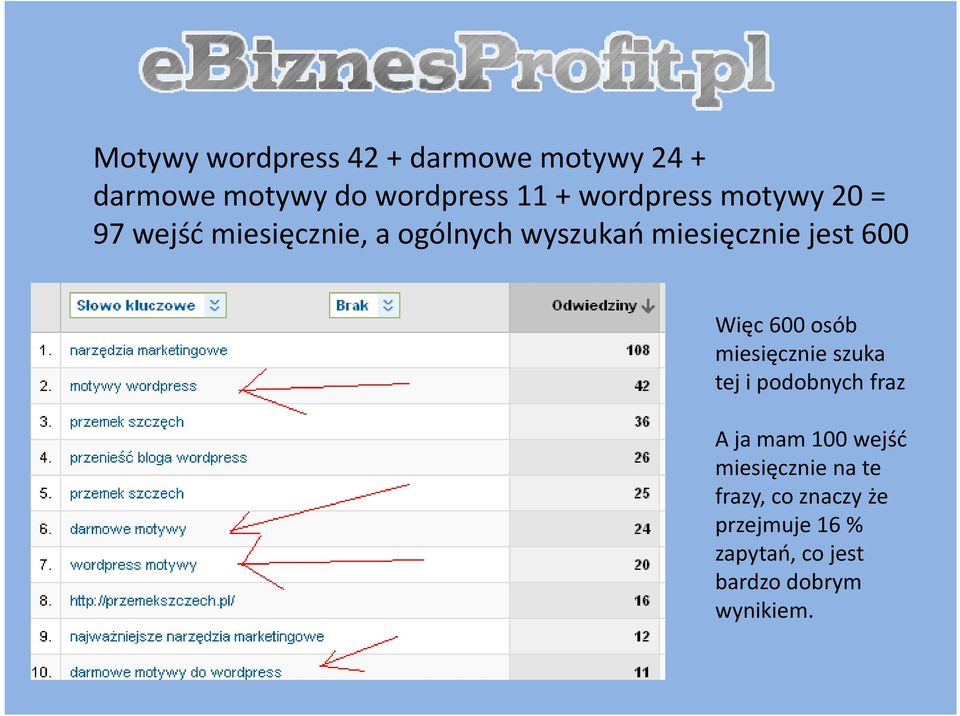 eBiznesProfit.pl

Motywy wordpress 42 + darmowe motywy 24 + darmowe motywy do wordpress 11 + wordpress motywy 20 = 97 wejść miesięcznie, a ogólnych wyszukań miesięcznie jest 600

| | Słowo kluczowe | Brak | Odwiedziny |
|---|---|---|---|
| 1. | narzędzia marketingowe | | 108 |
| 2. | motywy wordpress | | 42 |
| 3. | przemek szczęch | | 36 |
| 4. | przenieść bloga wordpress | | 26 |
| 5. | przemek szczech | | 25 |
| 6. | darmowe motywy | | 24 |
| 7. | wordpress motywy | | 20 |
| 8. | http://przemekszczech.pl/ | | 16 |
| 9. | najważniejsze narzędzia marketingowe | | 12 |
| 10. | darmowe motywy do wordpress | | 11 |

Więc 600 osób miesięcznie szuka tej i podobnych fraz

A ja mam 100 wejść miesięcznie na te frazy, co znaczy że przejmuje 16 % zapytań, co jest bardzo dobrym wynikiem.